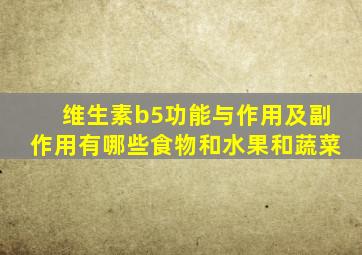 维生素b5功能与作用及副作用有哪些食物和水果和蔬菜